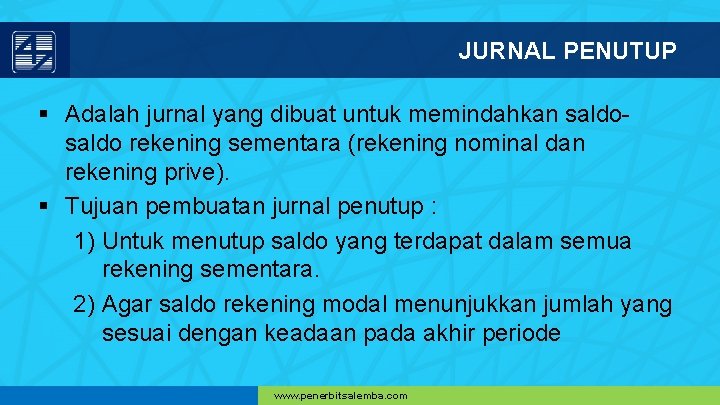 JURNAL PENUTUP

▪ Adalah jurnal yang dibuat untuk memindahkan saldo-saldo rekening sementara (rekening nominal dan rekening prive).

▪ Tujuan pembuatan jurnal penutup :

1) Untuk menutup saldo yang terdapat dalam semua rekening sementara.

2) Agar saldo rekening modal menunjukkan jumlah yang sesuai dengan keadaan pada akhir periode

www.penerbitsalemba.com